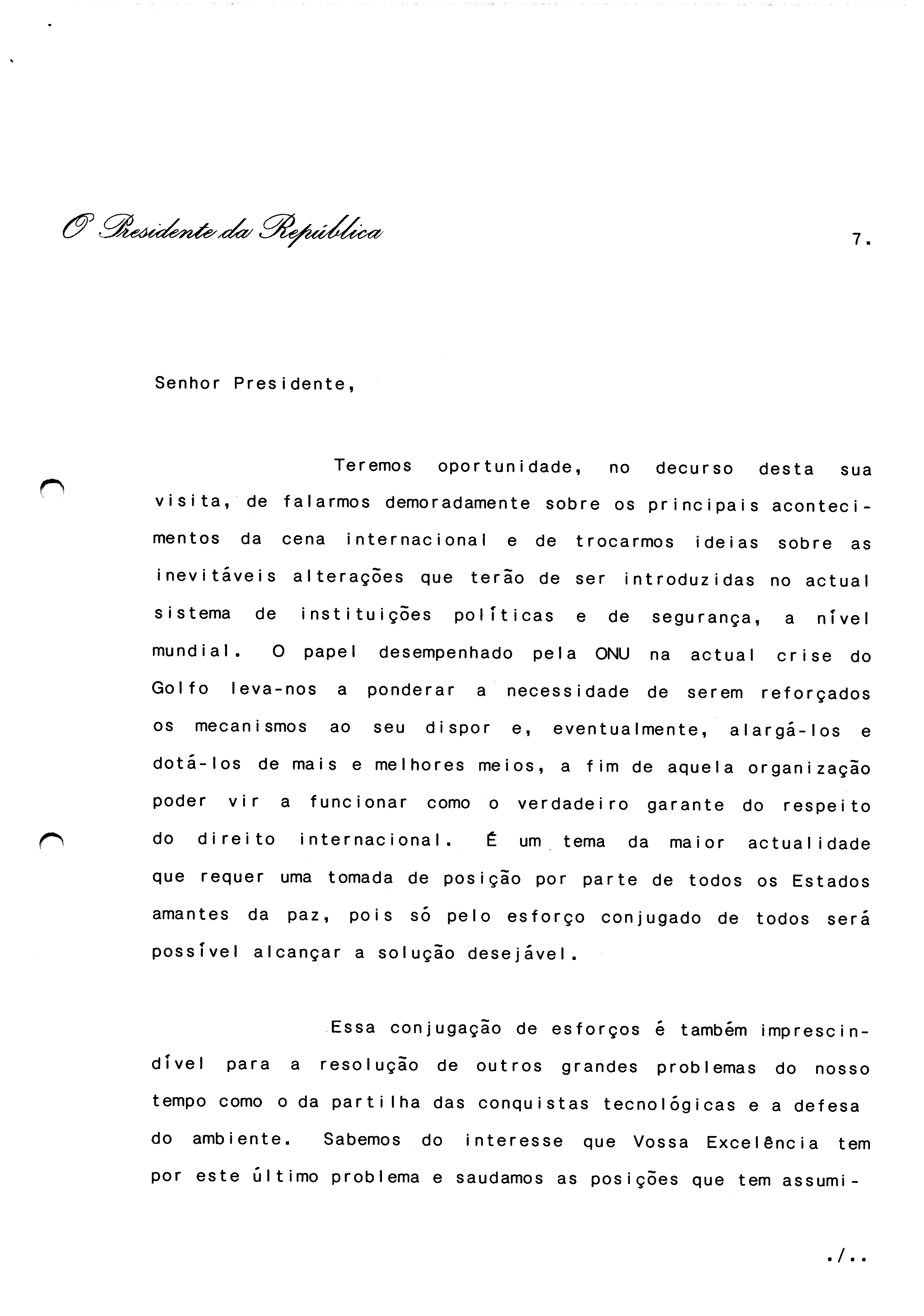 O Presidente da República

7.

Senhor Presidente,

Teremos oportunidade, no decurso desta sua visita, de falarmos demoradamente sobre os principais acontecimentos da cena internacional e de trocarmos ideias sobre as inevitáveis alterações que terão de ser introduzidas no actual sistema de instituições políticas e de segurança, a nível mundial. O papel desempenhado pela ONU na actual crise do Golfo leva-nos a ponderar a necessidade de serem reforçados os mecanismos ao seu dispor e, eventualmente, alargá-los e dotá-los de mais e melhores meios, a fim de aquela organização poder vir a funcionar como o verdadeiro garante do respeito do direito internacional. É um tema da maior actualidade que requer uma tomada de posição por parte de todos os Estados amantes da paz, pois só pelo esforço conjugado de todos será possível alcançar a solução desejável.

Essa conjugação de esforços é também imprescindível para a resolução de outros grandes problemas do nosso tempo como o da partilha das conquistas tecnológicas e a defesa do ambiente. Sabemos do interesse que Vossa Excelência tem por este último problema e saudamos as posições que tem assumi-

./..